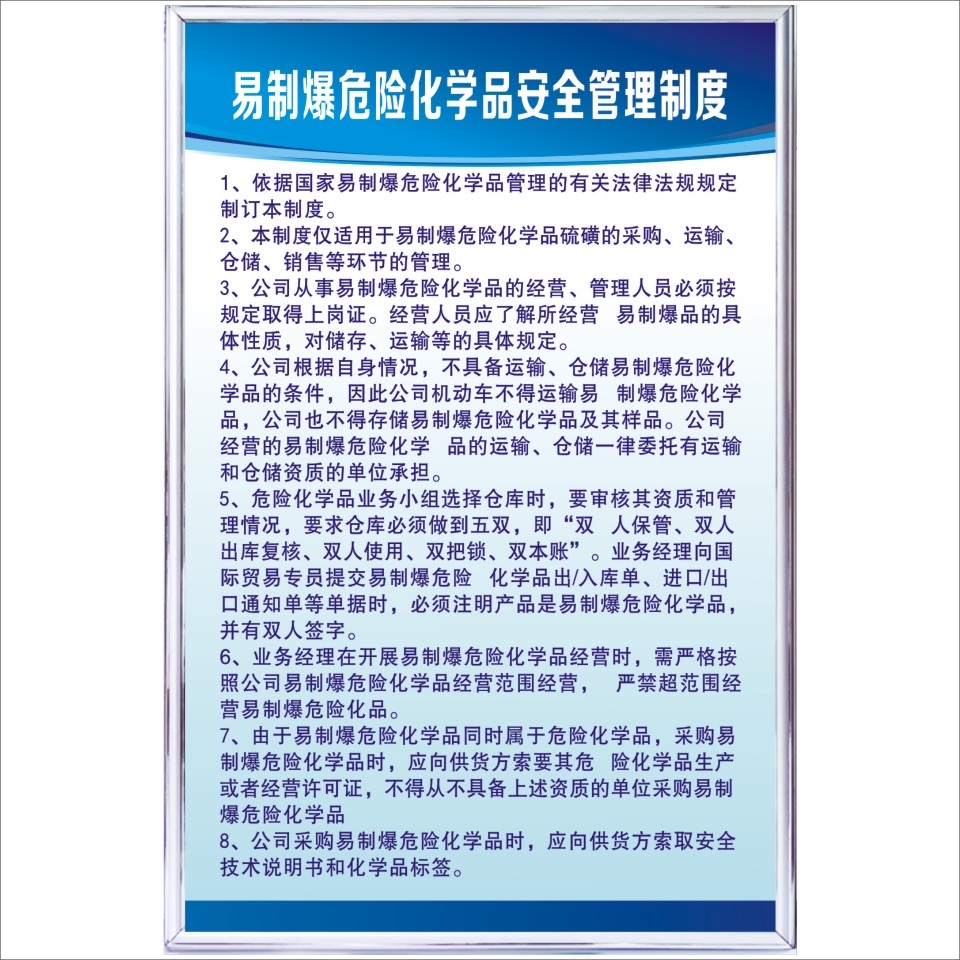 易制爆危险化学品安全管理制度

1、依据国家易制爆危险化学品管理的有关法律法规规定制订本制度。

2、本制度仅适用于易制爆危险化学品硫磺的采购、运输、仓储、销售等环节的管理。

3、公司从事易制爆危险化学品的经营、管理人员必须按规定取得上岗证。经营人员应了解所经营 易制爆品的具体性质，对储存、运输等的具体规定。

4、公司根据自身情况，不具备运输、仓储易制爆危险化学品的条件，因此公司机动车不得运输易 制爆危险化学品，公司也不得存储易制爆危险化学品及其样品。公司经营的易制爆危险化学 品的运输、仓储一律委托有运输和仓储资质的单位承担。

5、危险化学品业务小组选择仓库时，要审核其资质和管理情况，要求仓库必须做到五双，即“双 人保管、双人出库复核、双人使用、双把锁、双本账”。业务经理向国际贸易专员提交易制爆危险 化学品出/入库单、进口/出口通知单等单据时，必须注明产品是易制爆危险化学品，并有双人签字。

6、业务经理在开展易制爆危险化学品经营时，需严格按照公司易制爆危险化学品经营范围经营， 严禁超范围经营易制爆危险化品。

7、由于易制爆危险化学品同时属于危险化学品，采购易制爆危险化学品时，应向供货方索要其危 险化学品生产或者经营许可证，不得从不具备上述资质的单位采购易制爆危险化学品

8、公司采购易制爆危险化学品时，应向供货方索取安全技术说明书和化学品标签。